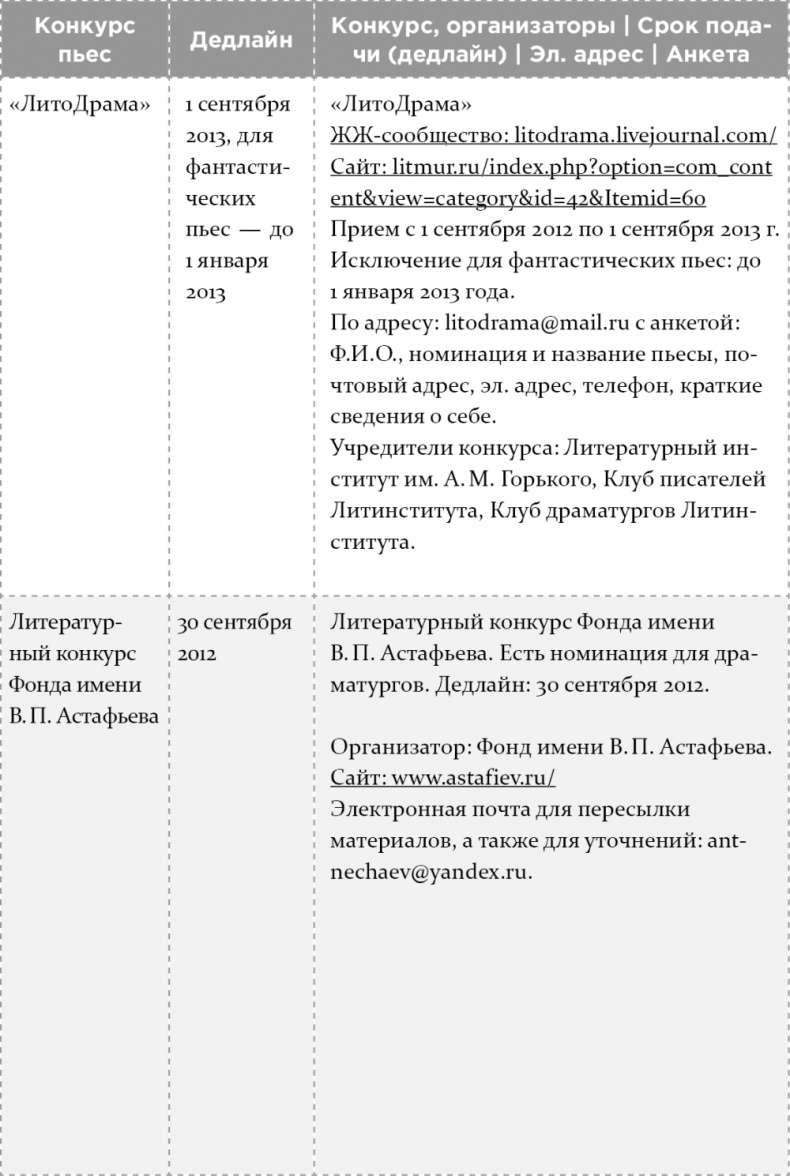 | Конкурс пьес | Дедлайн | Конкурс, организаторы \| Срок подачи (дедлайн) \| Эл. адрес \| Анкета |
|---|---|---|
| «ЛитоДрама» | 1 сентября 2013, для фантастических пьес — до 1 января 2013 | «ЛитоДрама» ЖЖ-сообщество: litodrama.livejournal.com/ Сайт: litmur.ru/index.php?option=com_content&view=category&id=42&Itemid=60 Прием с 1 сентября 2012 по 1 сентября 2013 г. Исключение для фантастических пьес: до 1 января 2013 года. По адресу: litodrama@mail.ru с анкетой: Ф.И.О., номинация и название пьесы, почтовый адрес, эл. адрес, телефон, краткие сведения о себе. Учредители конкурса: Литературный институт им. А. М. Горького, Клуб писателей Литинститута, Клуб драматургов Литинститута. |
| Литературный конкурс Фонда имени В. П. Астафьева | 30 сентября 2012 | Литературный конкурс Фонда имени В. П. Астафьева. Есть номинация для драматургов. Дедлайн: 30 сентября 2012. Организатор: Фонд имени В. П. Астафьева. Сайт: www.astafiev.ru/ Электронная почта для пересылки материалов, а также для уточнений: antnechaev@yandex.ru. |